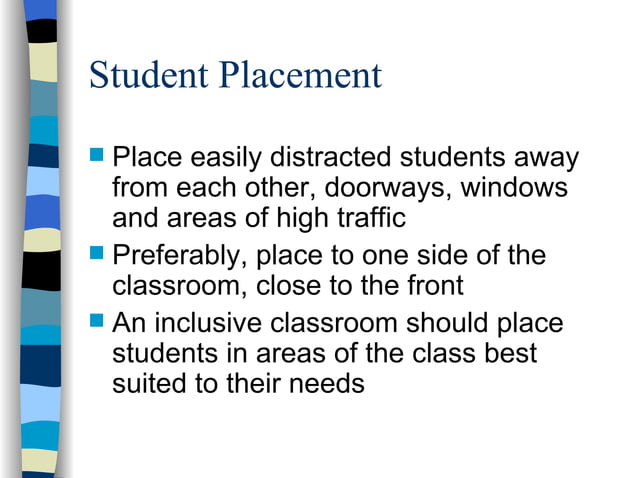 Student Placement

Place easily distracted students away from each other, doorways, windows and areas of high traffic

Preferably, place to one side of the classroom, close to the front

An inclusive classroom should place students in areas of the class best suited to their needs